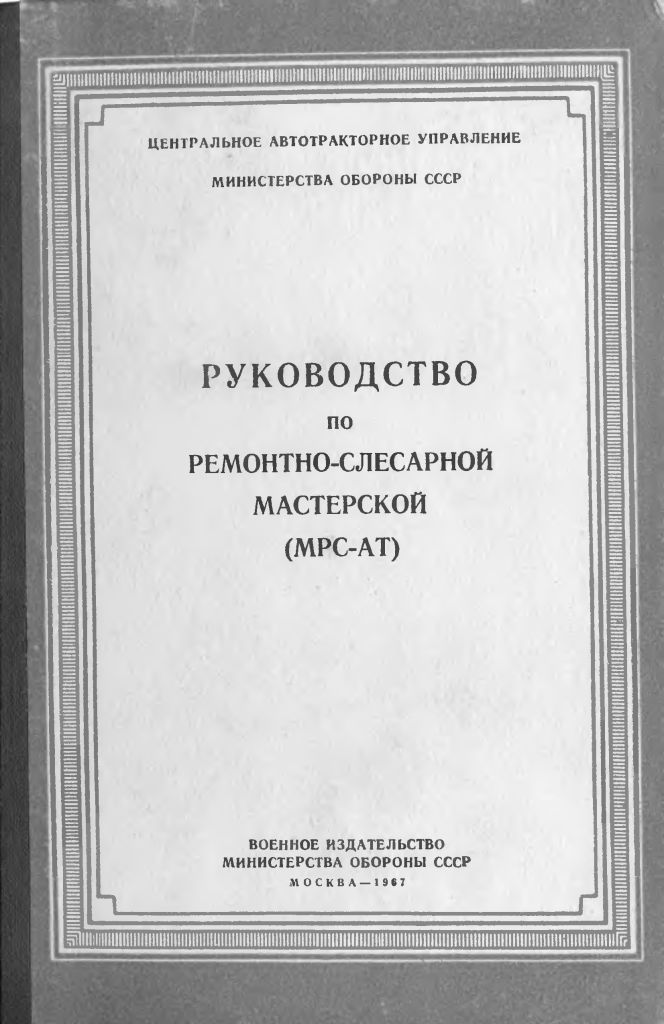 ЦЕНТРАЛЬНОЕ АВТОТРАКТОРНОЕ УПРАВЛЕНИЕ
МИНИСТЕРСТВА ОБОРОНЫ СССР

РУКОВОДСТВО
ПО
РЕМОНТНО-СЛЕСАРНОЙ
МАСТЕРСКОЙ
(МРС-АТ)

ВОЕННОЕ ИЗДАТЕЛЬСТВО
МИНИСТЕРСТВА ОБОРОНЫ СССР
МОСКВА—1967